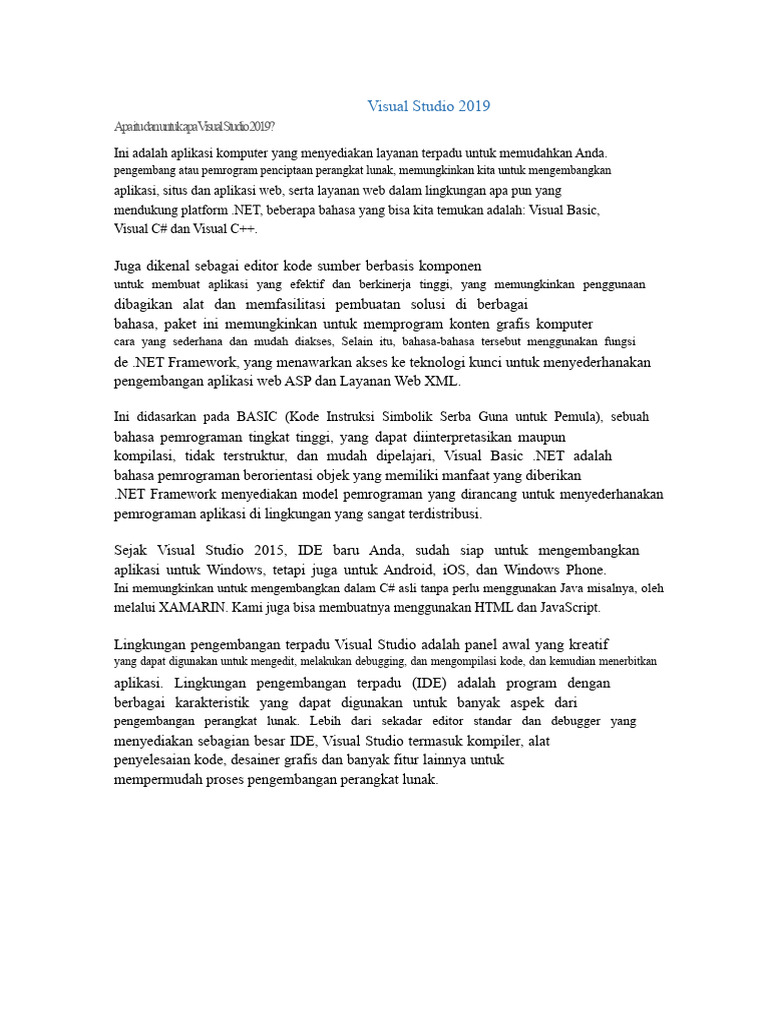 Visual Studio 2019

Apa itu dan untuk apa Visual Studio 2019?

Ini adalah aplikasi komputer yang menyediakan layanan terpadu untuk memudahkan Anda. pengembang atau pemrogram penciptaan perangkat lunak, memungkinkan kita untuk mengembangkan aplikasi, situs dan aplikasi web, serta layanan web dalam lingkungan apa pun yang mendukung platform .NET, beberapa bahasa yang bisa kita temukan adalah: Visual Basic, Visual C# dan Visual C++.

Juga dikenal sebagai editor kode sumber berbasis komponen untuk membuat aplikasi yang efektif dan berkinerja tinggi, yang memungkinkan penggunaan dibagikan alat dan memfasilitasi pembuatan solusi di berbagai bahasa, paket ini memungkinkan untuk memprogram konten grafis komputer cara yang sederhana dan mudah diakses, Selain itu, bahasa-bahasa tersebut menggunakan fungsi de .NET Framework, yang menawarkan akses ke teknologi kunci untuk menyederhanakan pengembangan aplikasi web ASP dan Layanan Web XML.

Ini didasarkan pada BASIC (Kode Instruksi Simbolik Serba Guna untuk Pemula), sebuah bahasa pemrograman tingkat tinggi, yang dapat diinterpretasikan maupun kompilasi, tidak terstruktur, dan mudah dipelajari, Visual Basic .NET adalah bahasa pemrograman berorientasi objek yang memiliki manfaat yang diberikan .NET Framework menyediakan model pemrograman yang dirancang untuk menyederhanakan pemrograman aplikasi di lingkungan yang sangat terdistribusi.

Sejak Visual Studio 2015, IDE baru Anda, sudah siap untuk mengembangkan aplikasi untuk Windows, tetapi juga untuk Android, iOS, dan Windows Phone. Ini memungkinkan untuk mengembangkan dalam C# asli tanpa perlu menggunakan Java misalnya, oleh melalui XAMARIN. Kami juga bisa membuatnya menggunakan HTML dan JavaScript.

Lingkungan pengembangan terpadu Visual Studio adalah panel awal yang kreatif yang dapat digunakan untuk mengedit, melakukan debugging, dan mengompilasi kode, dan kemudian menerbitkan aplikasi. Lingkungan pengembangan terpadu (IDE) adalah program dengan berbagai karakteristik yang dapat digunakan untuk banyak aspek dari pengembangan perangkat lunak. Lebih dari sekadar editor standar dan debugger yang menyediakan sebagian besar IDE, Visual Studio termasuk kompiler, alat penyelesaian kode, desainer grafis dan banyak fitur lainnya untuk mempermudah proses pengembangan perangkat lunak.